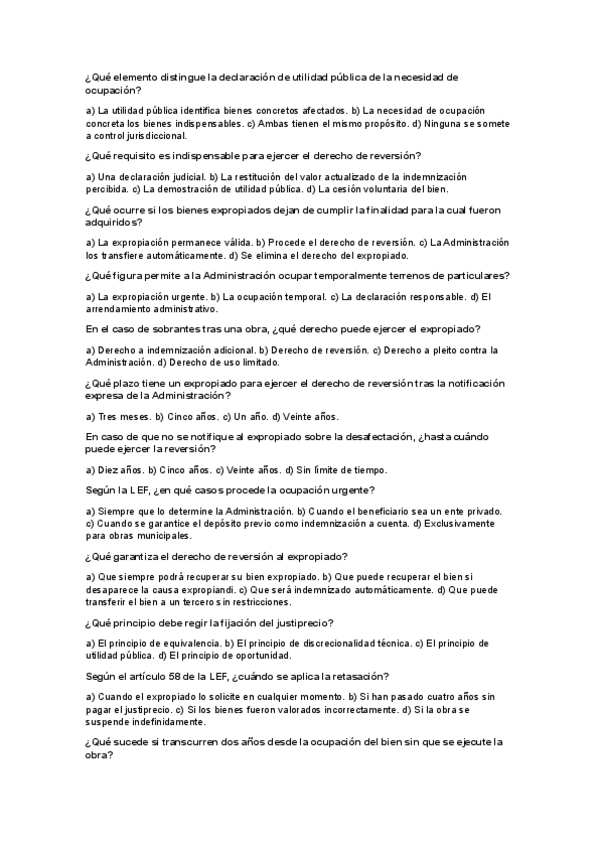 ¿Qué elemento distingue la declaración de utilidad pública de la necesidad de ocupación?

a) La utilidad pública identifica bienes concretos afectados. b) La necesidad de ocupación concreta los bienes indispensables. c) Ambas tienen el mismo propósito. d) Ninguna se somete a control jurisdiccional.

¿Qué requisito es indispensable para ejercer el derecho de reversión?

a) Una declaración judicial. b) La restitución del valor actualizado de la indemnización percibida. c) La demostración de utilidad pública. d) La cesión voluntaria del bien.

¿Qué ocurre si los bienes expropiados dejan de cumplir la finalidad para la cual fueron adquiridos?

a) La expropiación permanece válida. b) Procede el derecho de reversión. c) La Administración los transfiere automáticamente. d) Se elimina el derecho del expropiado.

¿Qué figura permite a la Administración ocupar temporalmente terrenos de particulares?

a) La expropiación urgente. b) La ocupación temporal. c) La declaración responsable. d) El arrendamiento administrativo.

En el caso de sobrantes tras una obra, ¿qué derecho puede ejercer el expropiado?

a) Derecho a indemnización adicional. b) Derecho de reversión. c) Derecho a pleito contra la Administración. d) Derecho de uso limitado.

¿Qué plazo tiene un expropiado para ejercer el derecho de reversión tras la notificación expresa de la Administración?

a) Tres meses. b) Cinco años. c) Un año. d) Veinte años.

En caso de que no se notifique al expropiado sobre la desafectación, ¿hasta cuándo puede ejercer la reversión?

a) Diez años. b) Cinco años. c) Veinte años. d) Sin límite de tiempo.

Según la LEF, ¿en qué casos procede la ocupación urgente?

a) Siempre que lo determine la Administración. b) Cuando el beneficiario sea un ente privado. c) Cuando se garantice el depósito previo como indemnización a cuenta. d) Exclusivamente para obras municipales.

¿Qué garantiza el derecho de reversión al expropiado?

a) Que siempre podrá recuperar su bien expropiado. b) Que puede recuperar el bien si desaparece la causa expropiandi. c) Que será indemnizado automáticamente. d) Que puede transferir el bien a un tercero sin restricciones.

¿Qué principio debe regir la fijación del justiprecio?

a) El principio de equivalencia. b) El principio de discrecionalidad técnica. c) El principio de utilidad pública. d) El principio de oportunidad.

Según el artículo 58 de la LEF, ¿cuándo se aplica la retasación?

a) Cuando el expropiado lo solicite en cualquier momento. b) Si han pasado cuatro años sin pagar el justiprecio. c) Si los bienes fueron valorados incorrectamente. d) Si la obra se suspende indefinidamente.

¿Qué sucede si transcurren dos años desde la ocupación del bien sin que se ejecute la obra?